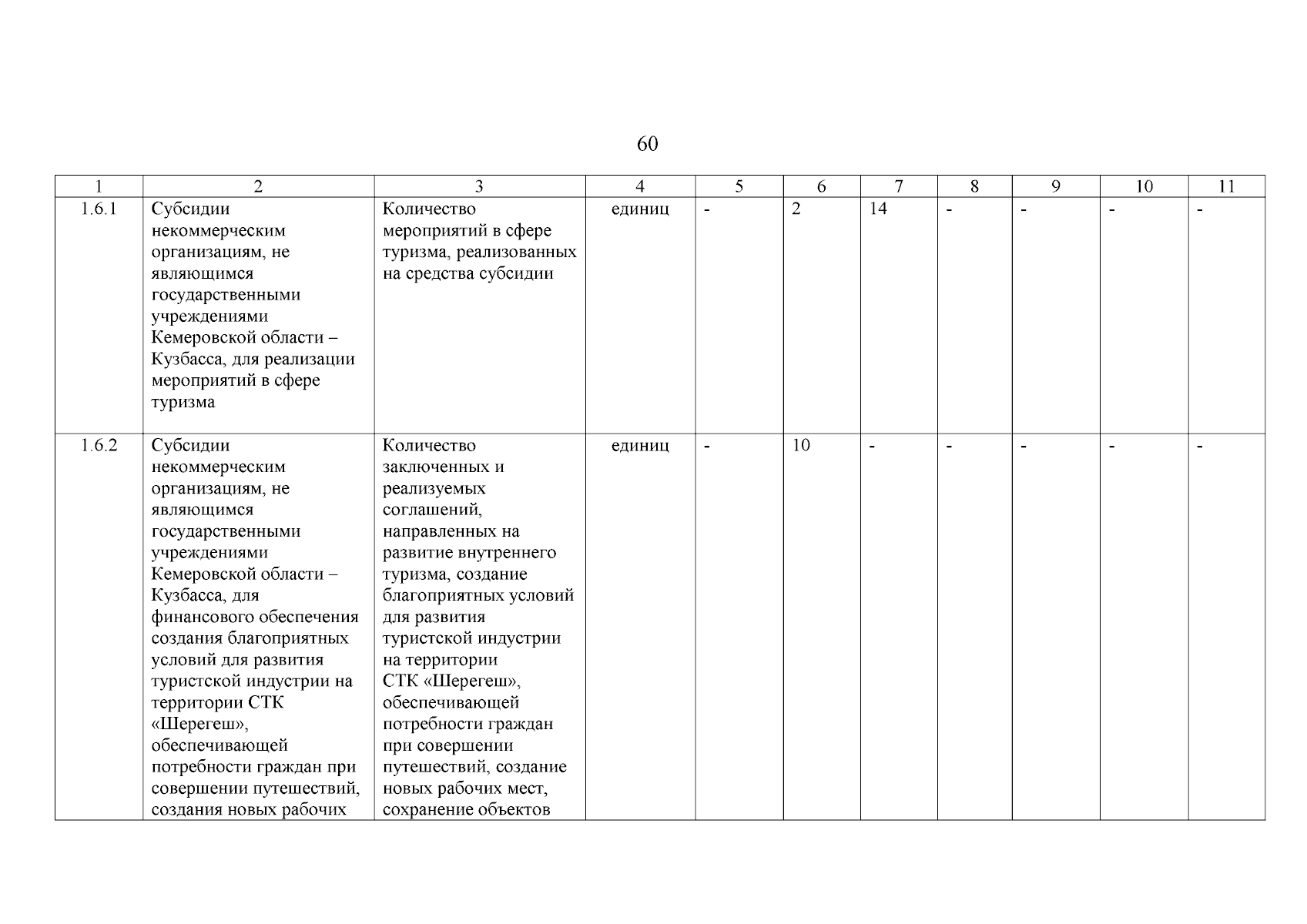 60

| 1 | 2 | 3 | 4 | 5 | 6 | 7 | 8 | 9 | 10 | 11 |
|---|---|---|---|---|---|---|---|---|---|---|
| 1.6.1 | Субсидии некоммерческим организациям, не являющимся государственными учреждениями Кемеровской области – Кузбасса, для реализации мероприятий в сфере туризма | Количество мероприятий в сфере туризма, реализованных на средства субсидии | единиц | - | 2 | 14 | - | - | - | - |
| 1.6.2 | Субсидии некоммерческим организациям, не являющимся государственными учреждениями Кемеровской области – Кузбасса, для финансового обеспечения создания благоприятных условий для развития туристской индустрии на территории СТК «Шерегеш», обеспечивающей потребности граждан при совершении путешествий, создания новых рабочих | Количество заключенных и реализуемых соглашений, направленных на развитие внутреннего туризма, создание благоприятных условий для развития туристской индустрии на территории СТК «Шерегеш», обеспечивающей потребности граждан при совершении путешествий, создание новых рабочих мест, сохранение объектов | единиц | - | 10 | - | - | - | - | - |